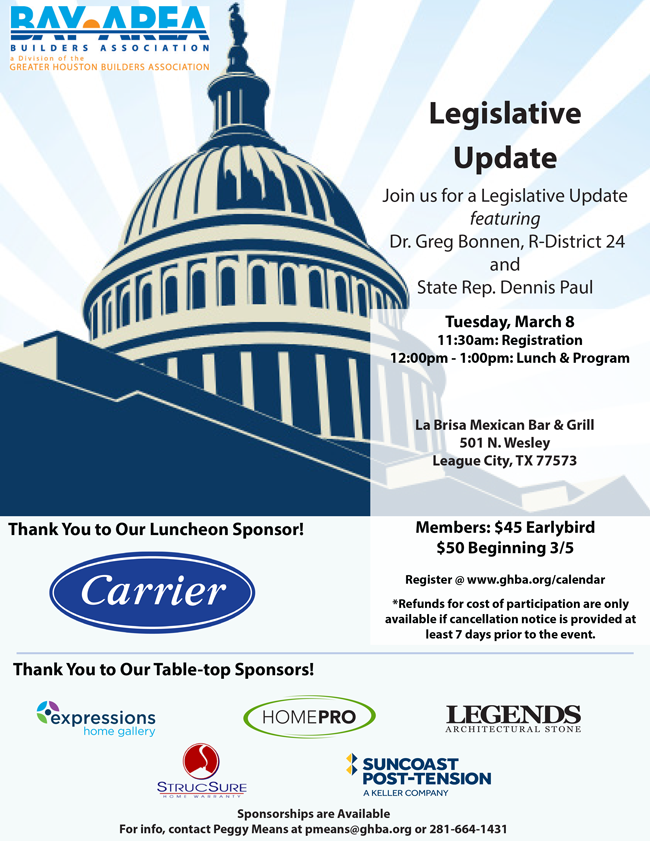 BAY AREA
BUILDERS ASSOCIATION
a Division of the
GREATER HOUSTON BUILDERS ASSOCIATION

Legislative Update

Join us for a Legislative Update
featuring
Dr. Greg Bonnen, R-District 24
and
State Rep. Dennis Paul

Tuesday, March 8
11:30am: Registration
12:00pm - 1:00pm: Lunch & Program

La Brisa Mexican Bar & Grill
501 N. Wesley
League City, TX 77573

Thank You to Our Luncheon Sponsor!

Carrier

Members: $45 Earlybird
$50 Beginning 3/5

Register @ www.ghba.org/calendar

*Refunds for cost of participation are only available if cancellation notice is provided at least 7 days prior to the event.

Thank You to Our Table-top Sponsors!

expressions
home gallery

HOMEPRO

LEGENDS
ARCHITECTURAL STONE

STRUCSURE
HOME WARRANTY

SUNCOAST
POST-TENSION
A KELLER COMPANY

Sponsorships are Available
For info, contact Peggy Means at pmeans@ghba.org or 281-664-1431